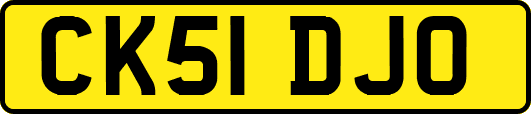 CK51 DJO